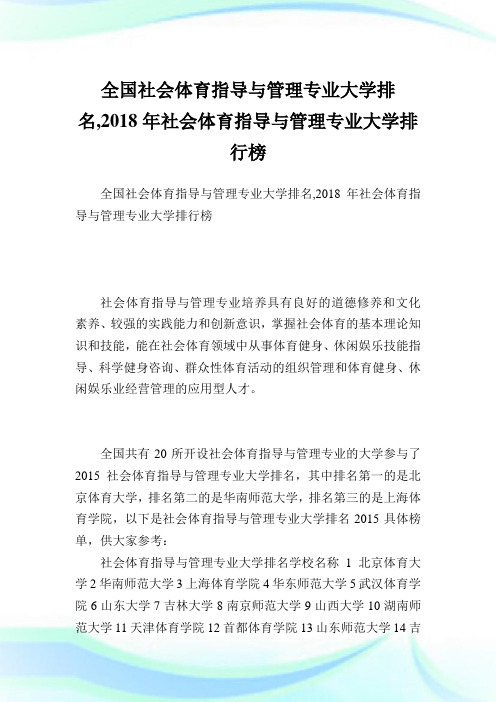 全国社会体育指导与管理专业大学排名,2018 年社会体育指导与管理专业大学排行榜

全国社会体育指导与管理专业大学排名,2018 年社会体育指导与管理专业大学排行榜

社会体育指导与管理专业培养具有良好的道德修养和文化素养、较强的实践能力和创新意识，掌握社会体育的基本理论知识和技能，能在社会体育领域中从事体育健身、休闲娱乐技能指导、科学健身咨询、群众性体育活动的组织管理和体育健身、休闲娱乐业经营管理的应用型人才。

全国共有 20 所开设社会体育指导与管理专业的大学参与了 2015 社会体育指导与管理专业大学排名，其中排名第一的是北京体育大学，排名第二的是华南师范大学，排名第三的是上海体育学院，以下是社会体育指导与管理专业大学排名 2015 具体榜单，供大家参考：

社会体育指导与管理专业大学排名学校名称 1 北京体育大学 2 华南师范大学 3 上海体育学院 4 华东师范大学 5 武汉体育学院 6 山东大学 7 吉林大学 8 南京师范大学 9 山西大学 10 湖南师范大学 11 天津体育学院 12 首都体育学院 13 山东师范大学 14 吉